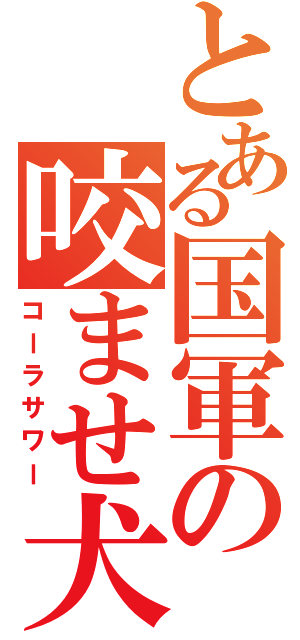 とある国軍の咬ませ犬

コーラサワー